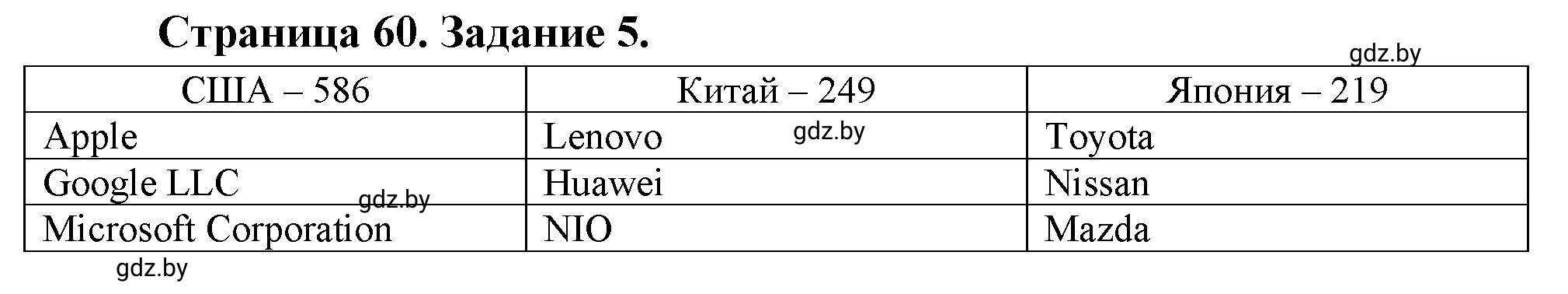 Страница 60. Задание 5.

gdz.by

| США – 586 | Китай – 249 | Япония – 219 |
|---|---|---|
| Apple | Lenovo | Toyota |
| Google LLC | Huawei | Nissan |
| Microsoft Corporation | NIO | Mazda |

gdz.by

gdz.by

gdz.by